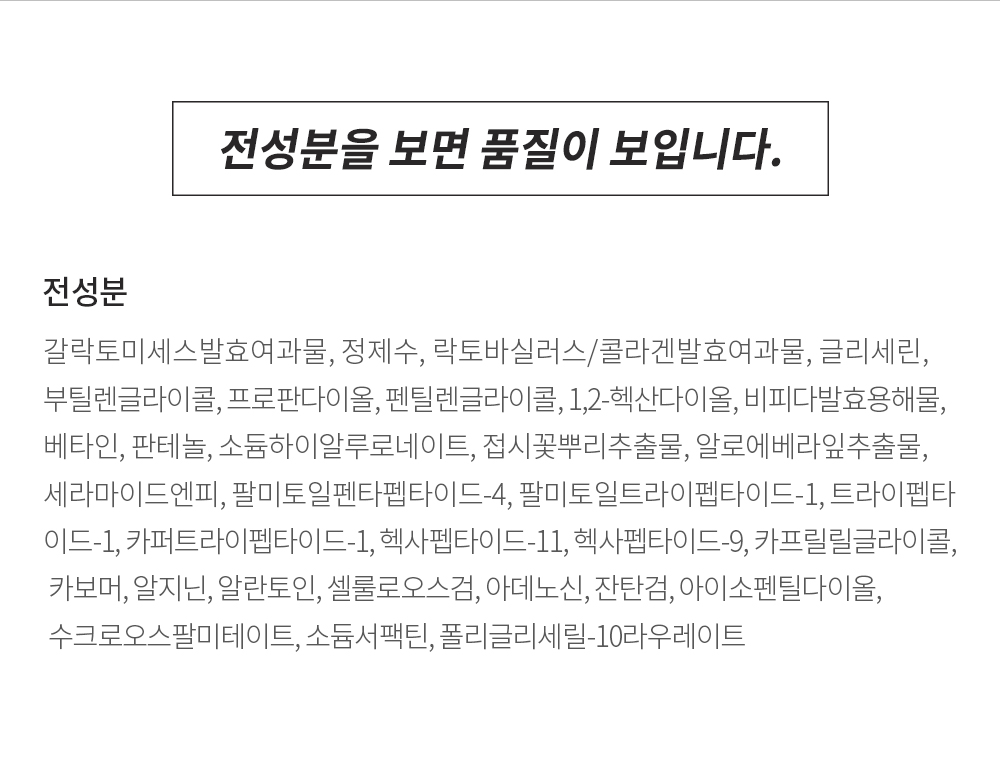 전성분을 보면 품질이 보입니다.

전성분

갈락토미세스발효여과물, 정제수, 락토바실러스/콜라겐발효여과물, 글리세린, 부틸렌글라이콜, 프로판다이올, 펜틸렌글라이콜, 1,2-헥산다이올, 비피다발효용해물, 베타인, 판테놀, 소듐하이알루로네이트, 접시꽃뿌리추출물, 알로에베라잎추출물, 세라마이드엔피, 팔미토일펜타펩타이드-4, 팔미토일트라이펩타이드-1, 트라이펩타이드-1, 카퍼트라이펩타이드-1, 헥사펩타이드-11, 헥사펩타이드-9, 카프릴릴글라이콜, 카보머, 알지닌, 알란토인, 셀룰로오스검, 아데노신, 잔탄검, 아이소펜틸다이올, 수크로오스팔미테이트, 소듐서팩틴, 폴리글리세릴-10라우레이트